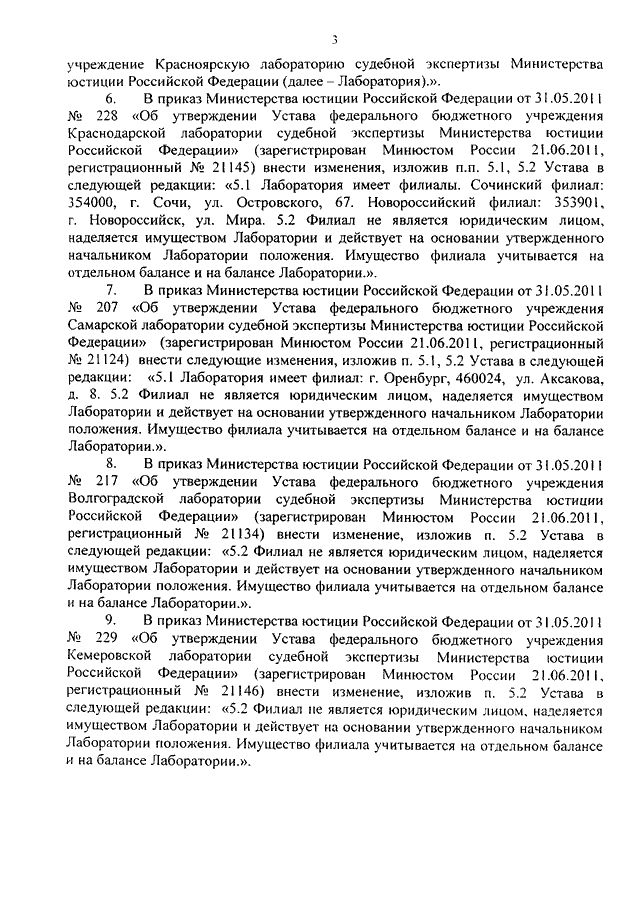 3

учреждение Красноярскую лабораторию судебной экспертизы Министерства юстиции Российской Федерации (далее – Лаборатория).».

6. В приказ Министерства юстиции Российской Федерации от 31.05.2011 № 228 «Об утверждении Устава федерального бюджетного учреждения Краснодарской лаборатории судебной экспертизы Министерства юстиции Российской Федерации» (зарегистрирован Минюстом России 21.06.2011, регистрационный № 21145) внести изменения, изложив п.п. 5.1, 5.2 Устава в следующей редакции: «5.1 Лаборатория имеет филиалы. Сочинский филиал: 354000, г. Сочи, ул. Островского, 67. Новороссийский филиал: 353901, г. Новороссийск, ул. Мира. 5.2 Филиал не является юридическим лицом, наделяется имуществом Лаборатории и действует на основании утвержденного начальником Лаборатории положения. Имущество филиала учитывается на отдельном балансе и на балансе Лаборатории.».

7. В приказ Министерства юстиции Российской Федерации от 31.05.2011 № 207 «Об утверждении Устава федерального бюджетного учреждения Самарской лаборатории судебной экспертизы Министерства юстиции Российской Федерации» (зарегистрирован Минюстом России 21.06.2011, регистрационный № 21124) внести следующие изменения, изложив п. 5.1, 5.2 Устава в следующей редакции: «5.1 Лаборатория имеет филиал: г. Оренбург, 460024, ул. Аксакова, д. 8. 5.2 Филиал не является юридическим лицом, наделяется имуществом Лаборатории и действует на основании утвержденного начальником Лаборатории положения. Имущество филиала учитывается на отдельном балансе и на балансе Лаборатории.».

8. В приказ Министерства юстиции Российской Федерации от 31.05.2011 № 217 «Об утверждении Устава федерального бюджетного учреждения Волгоградской лаборатории судебной экспертизы Министерства юстиции Российской Федерации» (зарегистрирован Минюстом России 21.06.2011, регистрационный № 21134) внести изменение, изложив п. 5.2 Устава в следующей редакции: «5.2 Филиал не является юридическим лицом, наделяется имуществом Лаборатории и действует на основании утвержденного начальником Лаборатории положения. Имущество филиала учитывается на отдельном балансе и на балансе Лаборатории.».

9. В приказ Министерства юстиции Российской Федерации от 31.05.2011 № 229 «Об утверждении Устава федерального бюджетного учреждения Кемеровской лаборатории судебной экспертизы Министерства юстиции Российской Федерации» (зарегистрирован Минюстом России 21.06.2011, регистрационный № 21146) внести изменение, изложив п. 5.2 Устава в следующей редакции: «5.2 Филиал не является юридическим лицом, наделяется имуществом Лаборатории и действует на основании утвержденного начальником Лаборатории положения. Имущество филиала учитывается на отдельном балансе и на балансе Лаборатории.».